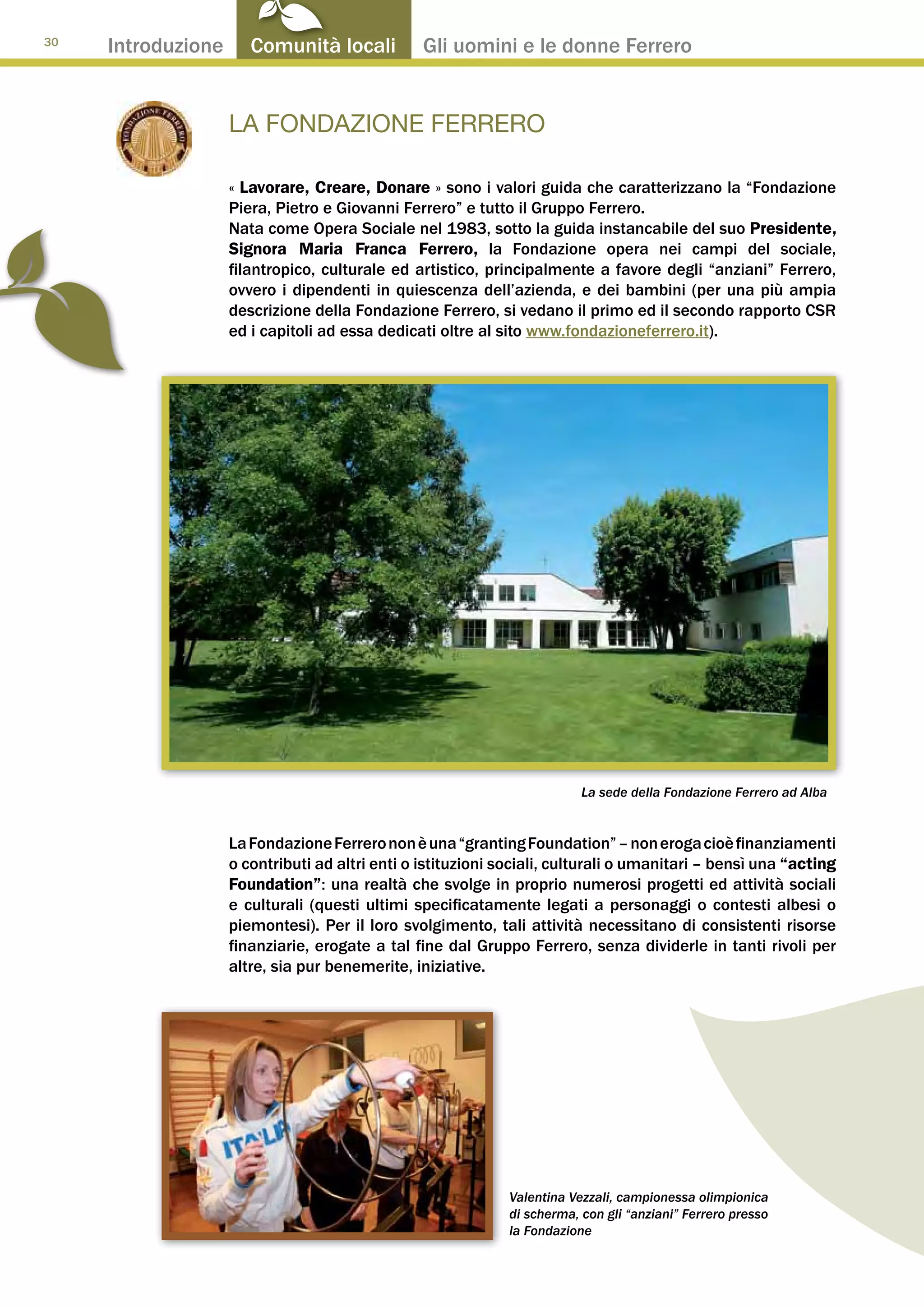 30 Introduzione Comunità locali Gli uomini e le donne Ferrero

FONDAZIONE FERRERO

LA FONDAZIONE FERRERO

« Lavorare, Creare, Donare » sono i valori guida che caratterizzano la “Fondazione Piera, Pietro e Giovanni Ferrero” e tutto il Gruppo Ferrero.
Nata come Opera Sociale nel 1983, sotto la guida instancabile del suo Presidente, Signora Maria Franca Ferrero, la Fondazione opera nei campi del sociale, filantropico, culturale ed artistico, principalmente a favore degli “anziani” Ferrero, ovvero i dipendenti in quiescenza dell’azienda, e dei bambini (per una più ampia descrizione della Fondazione Ferrero, si vedano il primo ed il secondo rapporto CSR ed i capitoli ad essa dedicati oltre al sito www.fondazioneferrero.it).

La sede della Fondazione Ferrero ad Alba

La Fondazione Ferrero non è una “granting Foundation” – non eroga cioè finanziamenti o contributi ad altri enti o istituzioni sociali, culturali o umanitari – bensì una “acting Foundation”: una realtà che svolge in proprio numerosi progetti ed attività sociali e culturali (questi ultimi specificatamente legati a personaggi o contesti albesi o piemontesi). Per il loro svolgimento, tali attività necessitano di consistenti risorse finanziarie, erogate a tal fine dal Gruppo Ferrero, senza dividerle in tanti rivoli per altre, sia pur benemerite, iniziative.

ITALIA

Valentina Vezzali, campionessa olimpionica di scherma, con gli “anziani” Ferrero presso la Fondazione